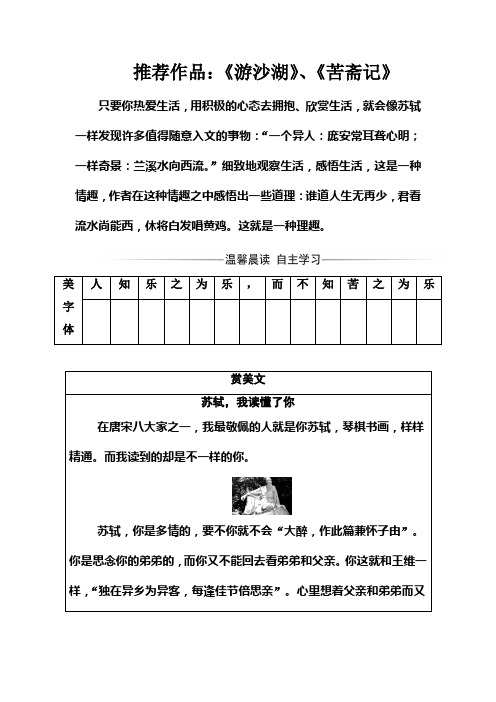 推荐作品：《游沙湖》、《苦斋记》

只要你热爱生活，用积极的心态去拥抱、欣赏生活，就会像苏轼一样发现许多值得随意入文的事物：“一个异人：庞安常耳聋心明；一样奇景：兰溪水向西流。”细致地观察生活，感悟生活，这是一种情趣，作者在这种情趣之中感悟出一些道理：谁道人生无再少，君看流水尚能西，休将白发唱黄鸡。这就是一种理趣。

温馨晨读 自主学习

| 美字体 | 人 | 知 | 乐 | 之 | 为 | 乐 | ， | 而 | 不 | 知 | 苦 | 之 | 为 | 乐 |
|---|---|---|---|---|---|---|---|---|---|---|---|---|---|---|
| | | | | | | | | | | | | | | |

赏美文

苏轼，我读懂了你

在唐宋八大家之一，我最敬佩的人就是你苏轼，琴棋书画，样样精通。而我读到的却是不一样的你。

苏轼，你是多情的，要不你就不会“大醉，作此篇兼怀子由”。你是思念你的弟弟的，而你又不能回去看弟弟和父亲。你这就和王维一样，“独在异乡为异客，每逢佳节倍思亲”。心里想着父亲和弟弟而又